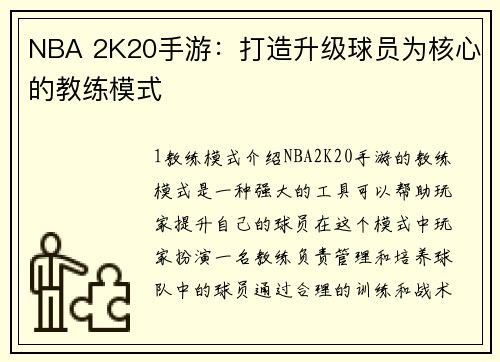 NBA 2K20手游：打造升级球员为核心的教练模式

1教练模式介绍NBA2K20手游的教练模式是一种强大的工具可以帮助玩家提升自己的球员在这个模式中玩家扮演一名教练负责管理和培养球队中的球员通过合理的训练和战术